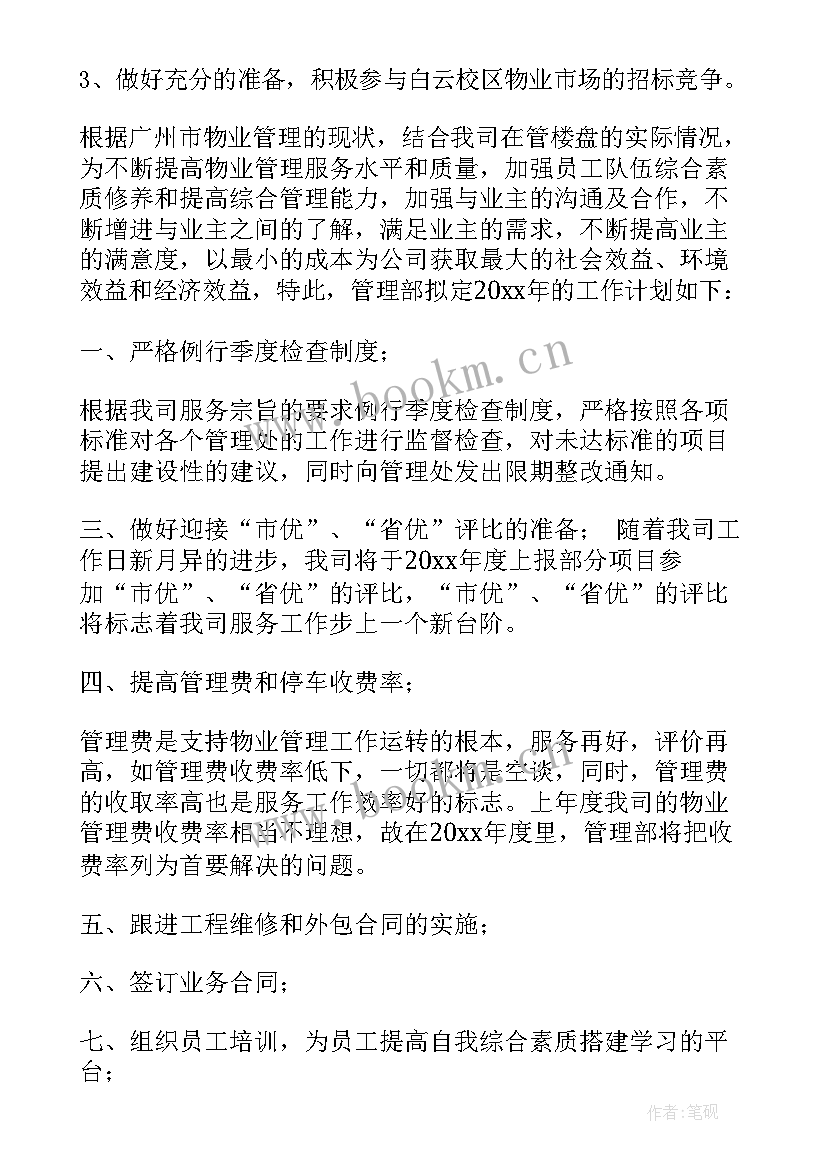 3、做好充分的准备，积极参与白云校区物业市场的招标竞争。

根据广州市物业管理的现状，结合我司在管楼盘的实际情况，为不断提高物业管理服务水平和质量，加强员工队伍综合素质修养和提高综合管理能力，加强与业主的沟通及合作，不断增进与业主之间的了解，满足业主的需求，不断提高业主的满意度，以最小的成本为公司获取最大的社会效益、环境效益和经济效益，特此，管理部拟定20xx年的工作计划如下：

一、严格例行季度检查制度；

根据我司服务宗旨的要求例行季度检查制度，严格按照各项标准对各个管理处的工作进行监督检查，对未达标准的项目提出建设性的建议，同时向管理处发出限期整改通知。

三、做好迎接“市优”、“省优”评比的准备； 随着我司工作日新月异的进步，我司将于20xx年度上报部分项目参加“市优”、“省优”的评比，“市优”、“省优”的评比将标志着我司服务工作步上一个新台阶。

四、提高管理费和停车收费率；

管理费是支持物业管理工作运转的根本，服务再好，评价再高，如管理费收费率低下，一切都将是空谈，同时，管理费的收取率高也是服务工作效率好的标志。上年度我司的物业管理费收费率相当不理想，故在20xx年度里，管理部将把收费率列为首要解决的问题。

五、跟进工程维修和外包合同的实施；

六、签订业务合同；

七、组织员工培训，为员工提高自我综合素质搭建学习的平台；

www.bookm.cn

作者：笔砚